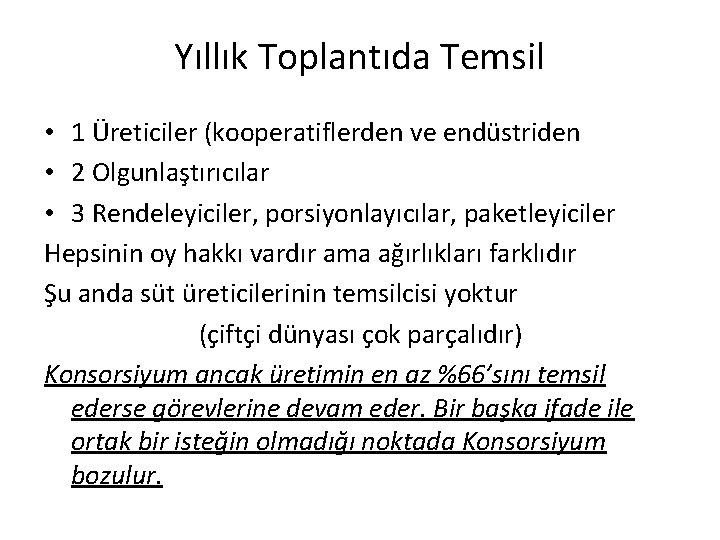 Yıllık Toplantıda Temsil

• 1 Üreticiler (kooperatiflerden ve endüstriden
• 2 Olgunlaştırıcılar
• 3 Rendeleyiciler, porsiyonlayıcılar, paketleyiciler

Hepsinin oy hakkı vardır ama ağırlıkları farklıdır

Şu anda süt üreticilerinin temsilcisi yoktur

(çiftçi dünyası çok parçalıdır)

Konsorsiyum ancak üretimin en az %66'sını temsil ederse görevlerine devam eder. Bir başka ifade ile ortak bir isteğin olmadığı noktada Konsorsiyum bozulur.